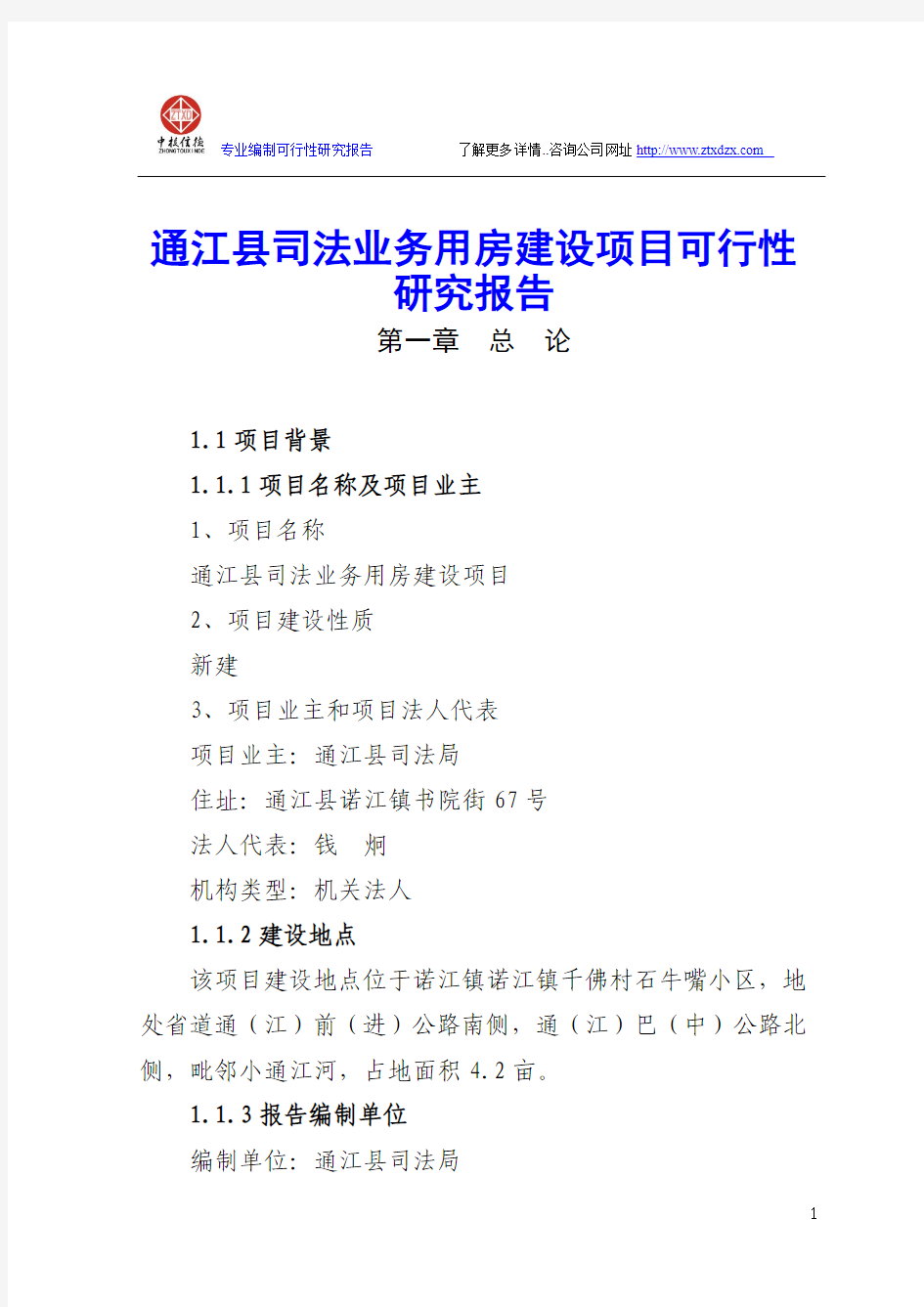 ZTXD
中投信德
ZHONGTOUXINDE

专业编制可行性研究报告

了解更多详情..咨询公司网址 http://www.ztxdzx.com

通江县司法业务用房建设项目可行性研究报告

第一章 总 论

1.1 项目背景

1.1.1 项目名称及项目业主

1、项目名称

通江县司法业务用房建设项目

2、项目建设性质

新建

3、项目业主和项目法人代表

项目业主：通江县司法局

住址：通江县诺江镇书院街 67 号

法人代表：钱 炯

机构类型：机关法人

1.1.2 建设地点

该项目建设地点位于诺江镇诺江镇千佛村石牛嘴小区，地处省道通（江）前（进）公路南侧，通（江）巴（中）公路北侧，毗邻小通江河，占地面积 4.2 亩。

1.1.3 报告编制单位

编制单位：通江县司法局

1